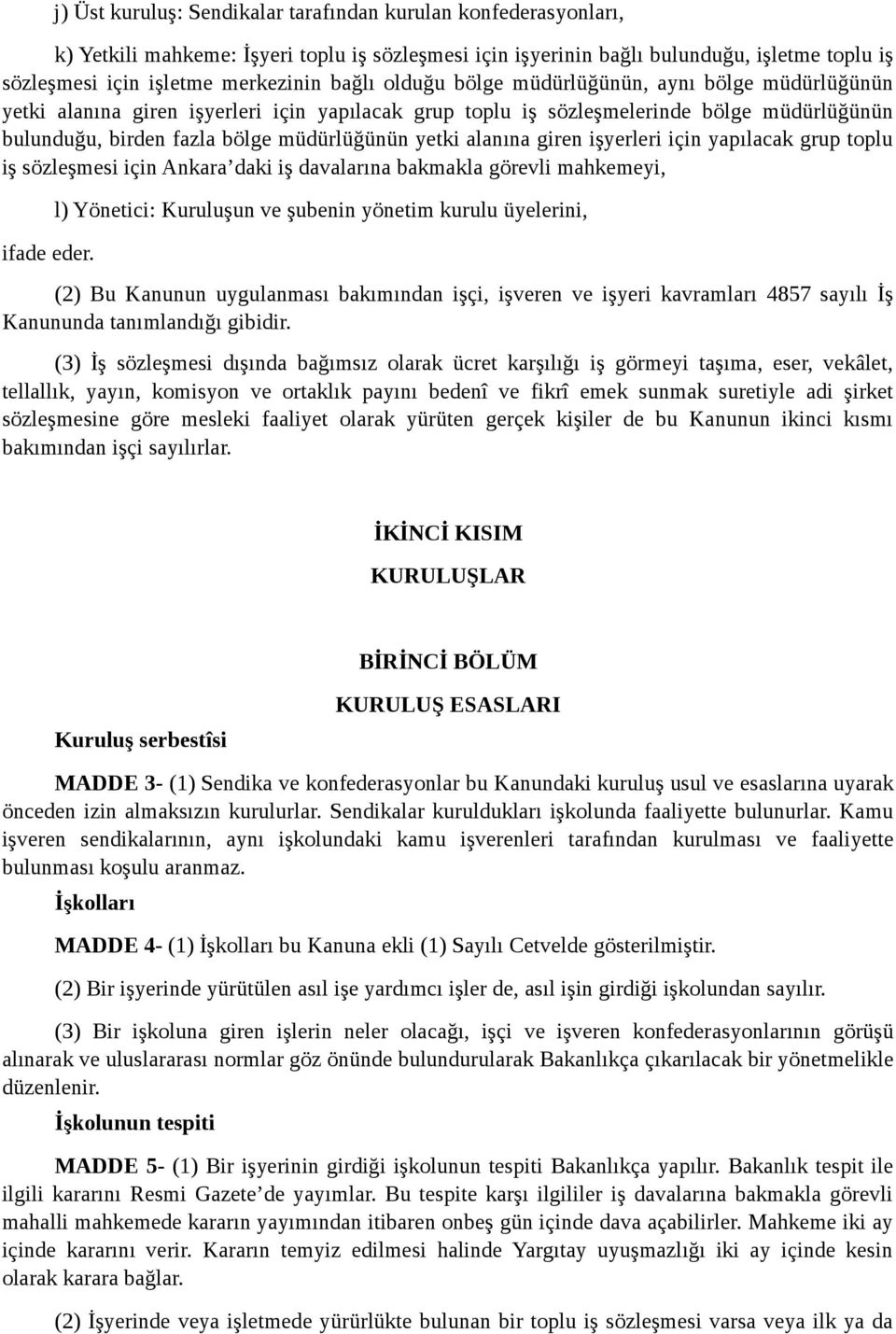 j) Üst kuruluş: Sendikalar tarafından kurulan konfederasyonları,

k) Yetkili mahkeme: İşyeri toplu iş sözleşmesi için işyerinin bağlı bulunduğu, işletme toplu iş sözleşmesi için işletme merkezinin bağlı olduğu bölge müdürlüğünün, aynı bölge müdürlüğünün yetki alanına giren işyerleri için yapılacak grup toplu iş sözleşmelerinde bölge müdürlüğünün bulunduğu, birden fazla bölge müdürlüğünün yetki alanına giren işyerleri için yapılacak grup toplu iş sözleşmesi için Ankara'daki iş davalarına bakmakla görevli mahkemeyi,

l) Yönetici: Kuruluşun ve şubenin yönetim kurulu üyelerini,

ifade eder.

(2) Bu Kanunun uygulanması bakımından işçi, işveren ve işyeri kavramları 4857 sayılı İş Kanununda tanımlandığı gibidir.

(3) İş sözleşmesi dışında bağımsız olarak ücret karşılığı iş görmeyi taşıma, eser, vekâlet, tellallık, yayın, komisyon ve ortaklık payını bedenî ve fikrî emek sunmak suretiyle adi şirket sözleşmesine göre mesleki faaliyet olarak yürüten gerçek kişiler de bu Kanunun ikinci kısmı bakımından işçi sayılırlar.

İKİNCİ KISIM

KURULUŞLAR

BİRİNCİ BÖLÜM

KURULUŞ ESASLARI

Kuruluş serbestîsi

MADDE 3- (1) Sendika ve konfederasyonlar bu Kanundaki kuruluş usul ve esaslarına uyarak önceden izin almaksızın kurulurlar. Sendikalar kuruldukları işkolunda faaliyette bulunurlar. Kamu işveren sendikalarının, aynı işkolundaki kamu işverenleri tarafından kurulması ve faaliyette bulunması koşulu aranmaz.

İşkolları

MADDE 4- (1) İşkolları bu Kanuna ekli (1) Sayılı Cetvelde gösterilmiştir.

(2) Bir işyerinde yürütülen asıl işe yardımcı işler de, asıl işin girdiği işkolundan sayılır.

(3) Bir işkoluna giren işlerin neler olacağı, işçi ve işveren konfederasyonlarının görüşü alınarak ve uluslararası normlar göz önünde bulundurularak Bakanlıkça çıkarılacak bir yönetmelikle düzenlenir.

İşkolunun tespiti

MADDE 5- (1) Bir işyerinin girdiği işkolunun tespiti Bakanlıkça yapılır. Bakanlık tespit ile ilgili kararını Resmi Gazete'de yayımlar. Bu tespite karşı ilgililer iş davalarına bakmakla görevli mahalli mahkemede kararın yayımından itibaren onbeş gün içinde dava açabilirler. Mahkeme iki ay içinde kararını verir. Kararın temyiz edilmesi halinde Yargıtay uyuşmazlığı iki ay içinde kesin olarak karara bağlar.

(2) İşyerinde veya işletmede yürürlükte bulunan bir toplu iş sözleşmesi varsa veya ilk ya da